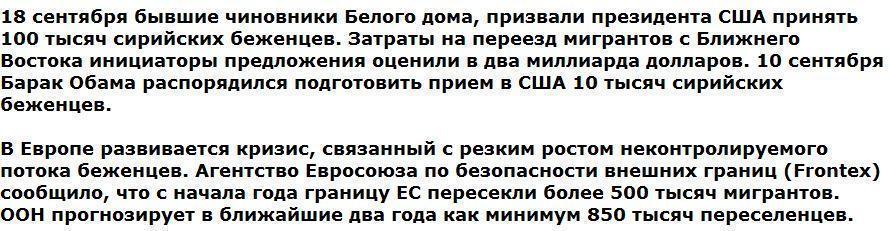 18 сентября бывшие чиновники Белого дома, призвали президента США принять 100 тысяч сирийских беженцев. Затраты на переезд мигрантов с Ближнего Востока инициаторы предложения оценили в два миллиарда долларов. 10 сентября Барак Обама распорядился подготовить прием в США 10 тысяч сирийских беженцев.

В Европе развивается кризис, связанный с резким ростом неконтролируемого потока беженцев. Агентство Евросоюза по безопасности внешних границ (Frontex) сообщило, что с начала года границу ЕС пересекли более 500 тысяч мигрантов. ООН прогнозирует в ближайшие два года как минимум 850 тысяч переселенцев.